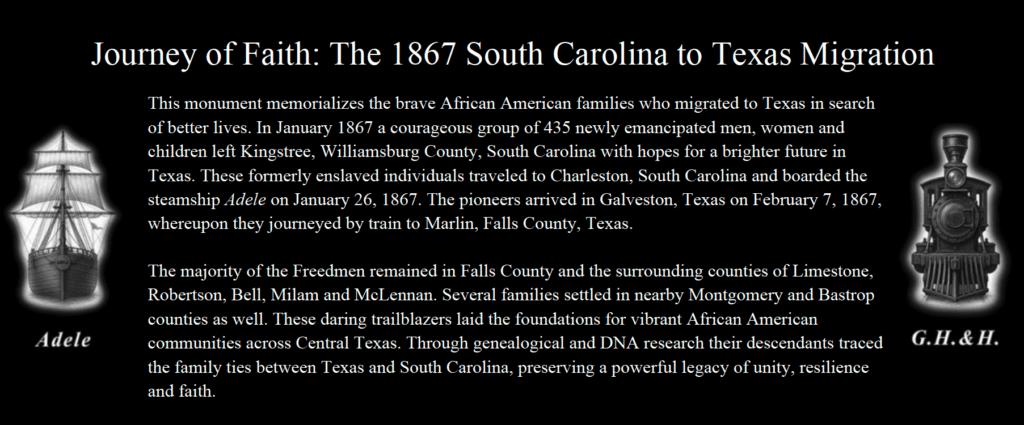 Journey of Faith: The 1867 South Carolina to Texas Migration

This monument memorializes the brave African American families who migrated to Texas in search of better lives. In January 1867 a courageous group of 435 newly emancipated men, women and children left Kingstree, Williamsburg County, South Carolina with hopes for a brighter future in Texas. These formerly enslaved individuals traveled to Charleston, South Carolina and boarded the steamship Adele on January 26, 1867. The pioneers arrived in Galveston, Texas on February 7, 1867, whereupon they journeyed by train to Marlin, Falls County, Texas.

The majority of the Freedmen remained in Falls County and the surrounding counties of Limestone, Robertson, Bell, Milam and McLennan. Several families settled in nearby Montgomery and Bastrop counties as well. These daring trailblazers laid the foundations for vibrant African American communities across Central Texas. Through genealogical and DNA research their descendants traced the family ties between Texas and South Carolina, preserving a powerful legacy of unity, resilience and faith.

Adele

G.H.&H.